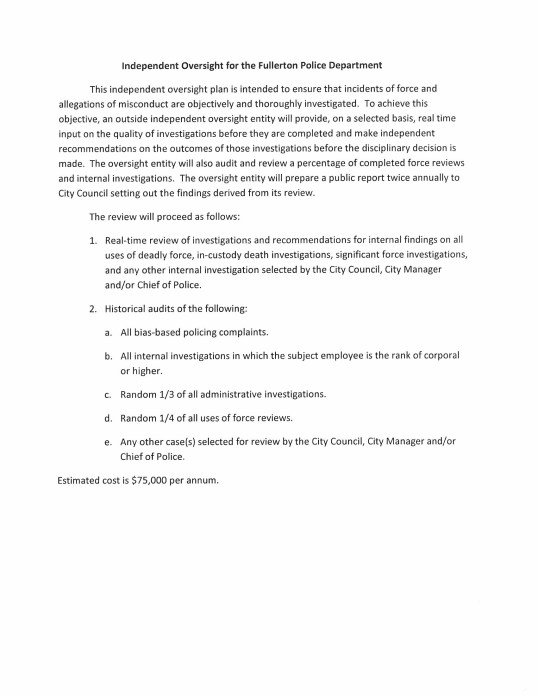 Independent Oversight for the Fullerton Police Department

This independent oversight plan is intended to ensure that incidents of force and allegations of misconduct are objectively and thoroughly investigated. To achieve this objective, an outside independent oversight entity will provide, on a selected basis, real time input on the quality of investigations before they are completed and make independent recommendations on the outcomes of those investigations before the disciplinary decision is made. The oversight entity will also audit and review a percentage of completed force reviews and internal investigations. The oversight entity will prepare a public report twice annually to City Council setting out the findings derived from its review.

The review will proceed as follows:

1. Real-time review of investigations and recommendations for internal findings on all uses of deadly force, in-custody death investigations, significant force investigations, and any other internal investigation selected by the City Council, City Manager and/or Chief of Police.

2. Historical audits of the following:

a. All bias-based policing complaints.

b. All internal investigations in which the subject employee is the rank of corporal or higher.

c. Random 1/3 of all administrative investigations.

d. Random 1/4 of all uses of force reviews.

e. Any other case(s) selected for review by the City Council, City Manager and/or Chief of Police.

Estimated cost is \$75,000 per annum.